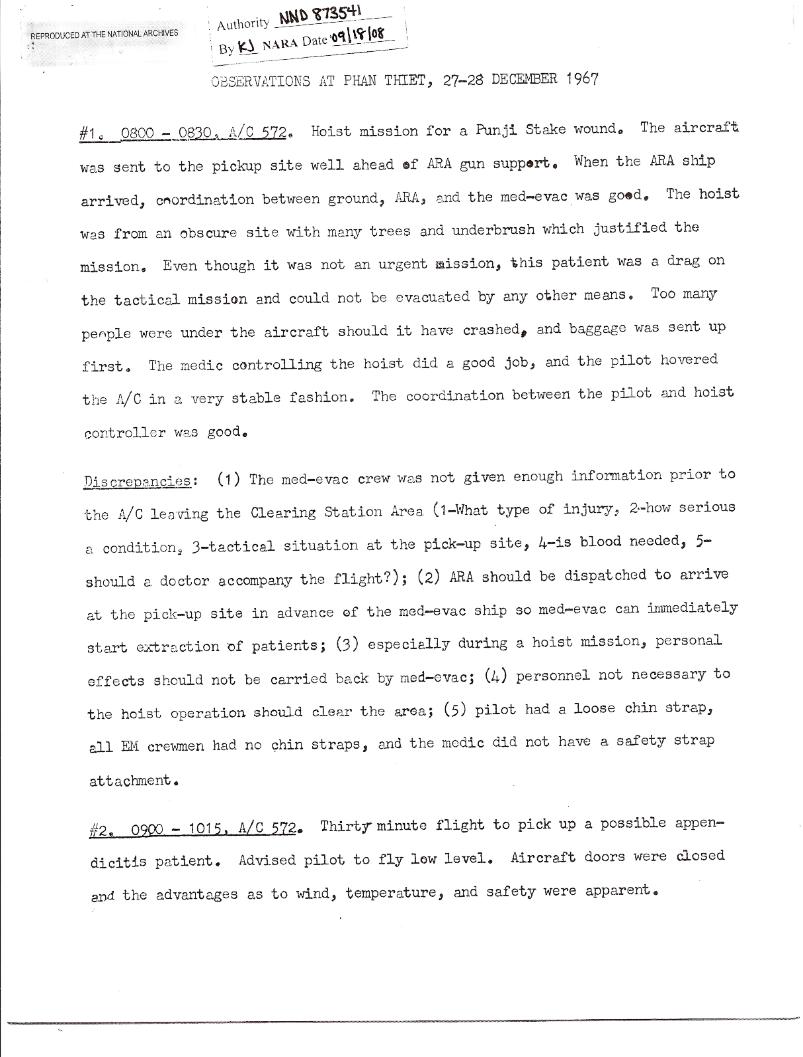 REPRODUCED AT THE NATIONAL ARCHIVES

Authority NND 873541
By KJ NARA Date 09/18/08

OBSERVATIONS AT PHAN THIET, 27-28 DECEMBER 1967

#1. 0800 - 0830, A/C 572. Hoist mission for a Punji Stake wound. The aircraft was sent to the pickup site well ahead of ARA gun support. When the ARA ship arrived, coordination between ground, ARA, and the med-evac was good. The hoist was from an obscure site with many trees and underbrush which justified the mission. Even though it was not an urgent mission, this patient was a drag on the tactical mission and could not be evacuated by any other means. Too many people were under the aircraft should it have crashed, and baggage was sent up first. The medic controlling the hoist did a good job, and the pilot hovered the A/C in a very stable fashion. The coordination between the pilot and hoist controller was good.

Discrepancies: (1) The med-evac crew was not given enough information prior to the A/C leaving the Clearing Station Area (1-What type of injury, 2-how serious a condition, 3-tactical situation at the pick-up site, 4-is blood needed, 5-should a doctor accompany the flight?); (2) ARA should be dispatched to arrive at the pick-up site in advance of the med-evac ship so med-evac can immediately start extraction of patients; (3) especially during a hoist mission, personal effects should not be carried back by med-evac; (4) personnel not necessary to the hoist operation should clear the area; (5) pilot had a loose chin strap, all EM crewmen had no chin straps, and the medic did not have a safety strap attachment.

#2. 0900 - 1015, A/C 572. Thirty minute flight to pick up a possible appendicitis patient. Advised pilot to fly low level. Aircraft doors were closed and the advantages as to wind, temperature, and safety were apparent.